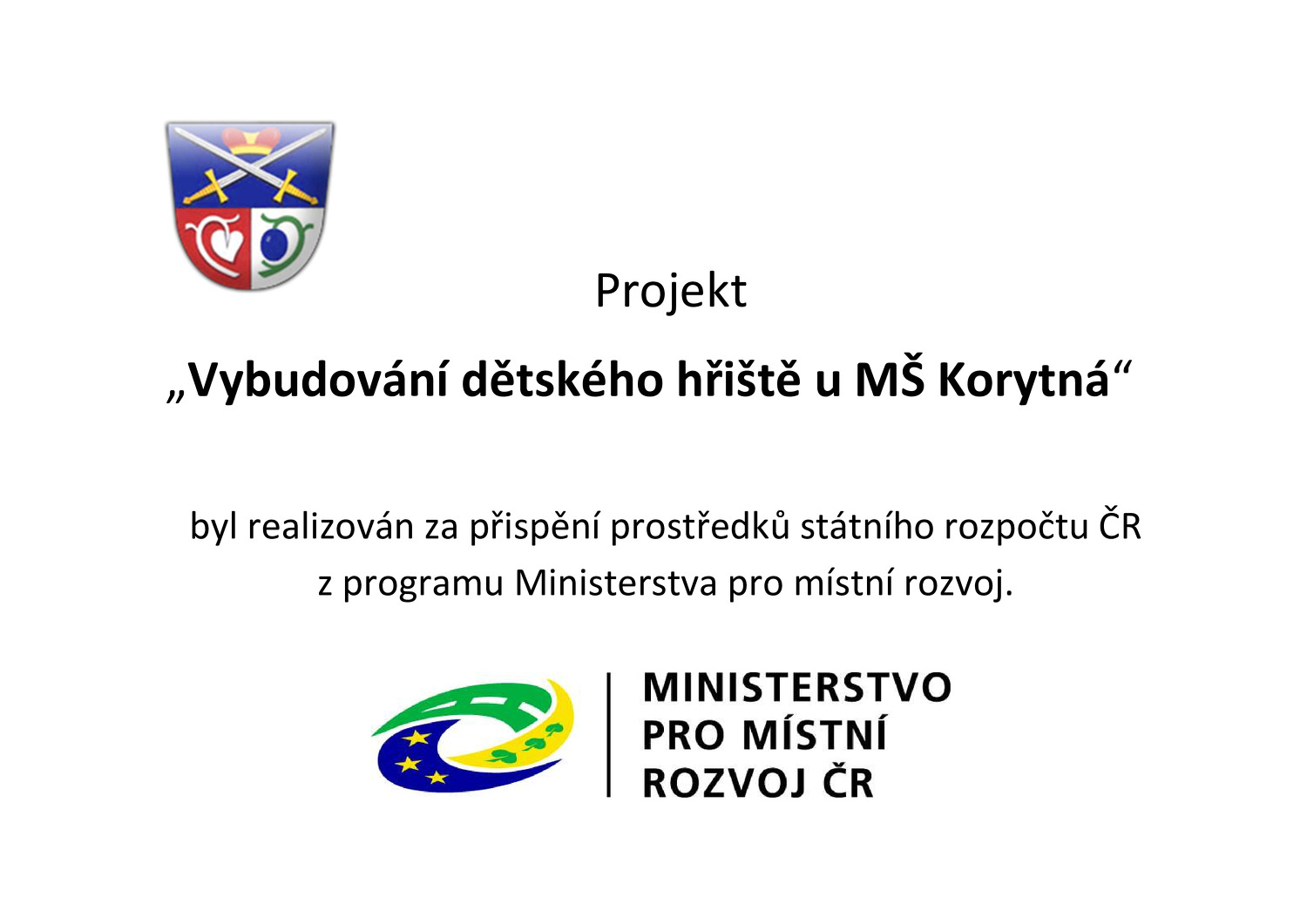 Projekt

„Vybudování dětského hřiště u MŠ Korytná“

byl realizován za přispění prostředků státního rozpočtu ČR z programu Ministerstva pro místní rozvoj.

MINISTERSTVO
PRO MÍSTNÍ
ROZVOJ ČR